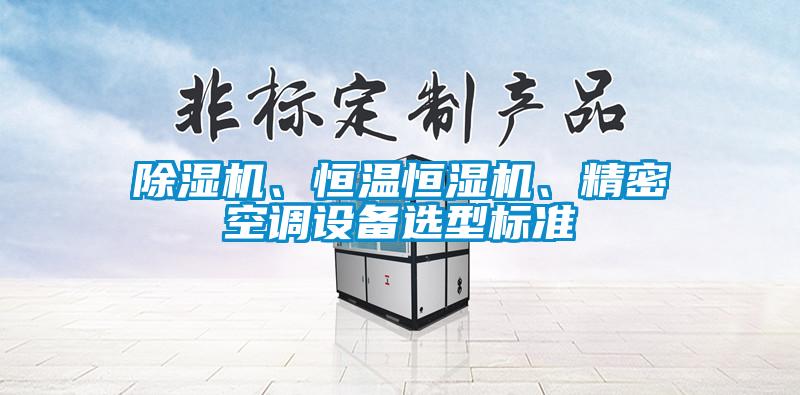 非标定制产品

除湿机、恒温恒湿机、精密空调设备选型标准